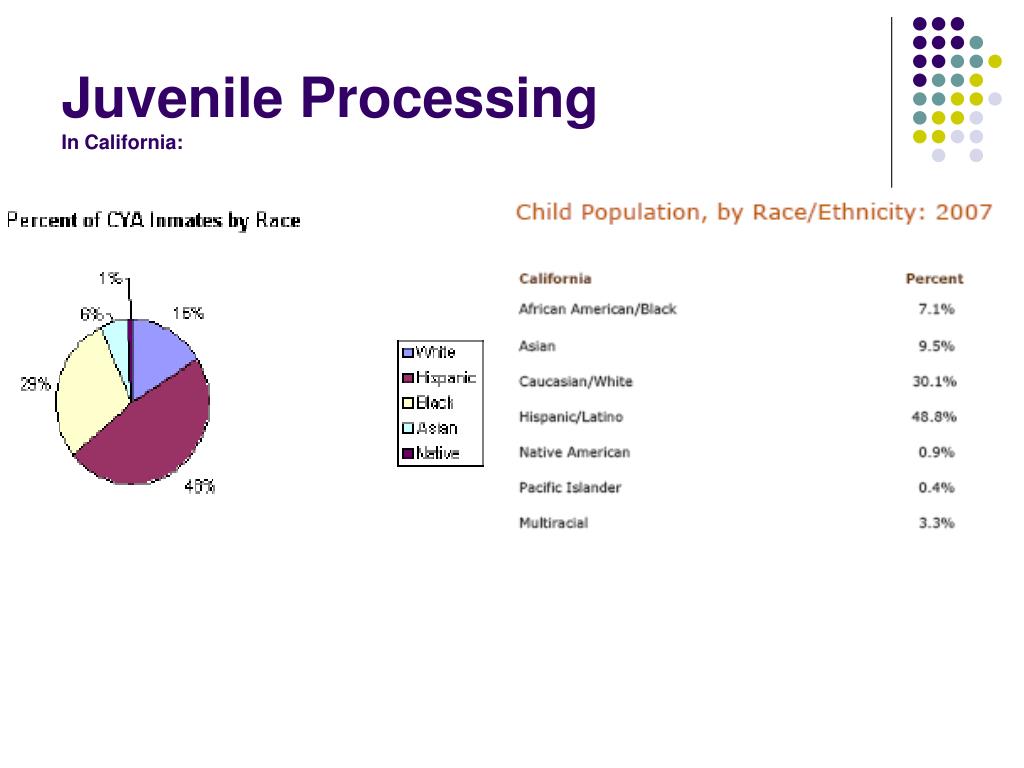 Juvenile Processing
In California:

Percent of CYA Inmates by Race

1%
6%
15%
29%
48%

White
Hispanic
Black
Asian
Native

Child Population, by Race/Ethnicity: 2007

| California | Percent |
|---|---|
| African American/Black | 7.1% |
| Asian | 9.5% |
| Caucasian/White | 30.1% |
| Hispanic/Latino | 48.8% |
| Native American | 0.9% |
| Pacific Islander | 0.4% |
| Multiracial | 3.3% |